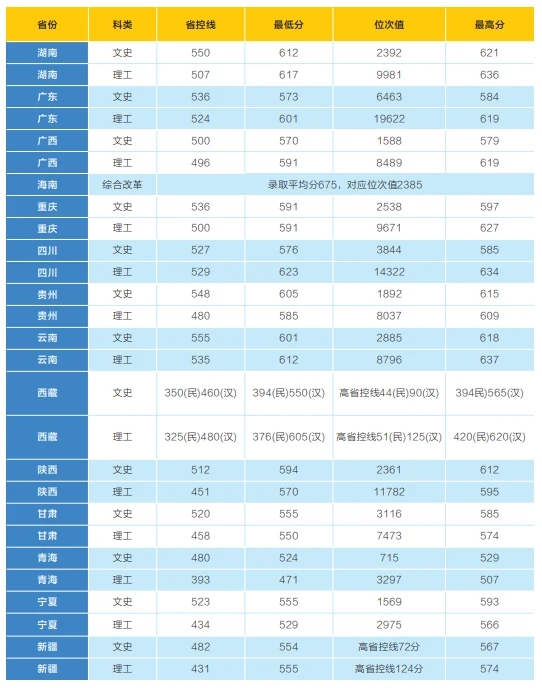 | 省份 | 科类 | 省控线 | 最低分 | 位次值 | 最高分 |
|---|---|---|---|---|---|
| 湖南 | 文史 | 550 | 612 | 2392 | 621 |
| 湖南 | 理工 | 507 | 617 | 9981 | 636 |
| 广东 | 文史 | 536 | 573 | 6463 | 584 |
| 广东 | 理工 | 524 | 601 | 19622 | 619 |
| 广西 | 文史 | 500 | 570 | 1588 | 579 |
| 广西 | 理工 | 496 | 591 | 8489 | 619 |
| 海南 | 综合改革 | 录取平均分675，对应位次值2385 | | | |
| 重庆 | 文史 | 536 | 591 | 2538 | 597 |
| 重庆 | 理工 | 500 | 591 | 9671 | 627 |
| 四川 | 文史 | 527 | 576 | 3844 | 585 |
| 四川 | 理工 | 529 | 623 | 14322 | 634 |
| 贵州 | 文史 | 548 | 605 | 1892 | 615 |
| 贵州 | 理工 | 480 | 585 | 8037 | 609 |
| 云南 | 文史 | 555 | 601 | 2885 | 618 |
| 云南 | 理工 | 535 | 612 | 8796 | 637 |
| 西藏 | 文史 | 350(民)460(汉) | 394(民)550(汉) | 高省控线44(民)90(汉) | 394民)565(汉) |
| 西藏 | 理工 | 325(民)480(汉) | 376(民)605(汉) | 高省控线51(民)125(汉) | 420(民)620(汉) |
| 陕西 | 文史 | 512 | 594 | 2361 | 612 |
| 陕西 | 理工 | 451 | 570 | 11782 | 595 |
| 甘肃 | 文史 | 520 | 555 | 3116 | 585 |
| 甘肃 | 理工 | 458 | 550 | 7473 | 574 |
| 青海 | 文史 | 480 | 524 | 715 | 529 |
| 青海 | 理工 | 393 | 471 | 3297 | 507 |
| 宁夏 | 文史 | 523 | 555 | 1569 | 593 |
| 宁夏 | 理工 | 434 | 529 | 2975 | 566 |
| 新疆 | 文史 | 482 | 554 | 高省控线72分 | 567 |
| 新疆 | 理工 | 431 | 555 | 高省控线124分 | 574 |